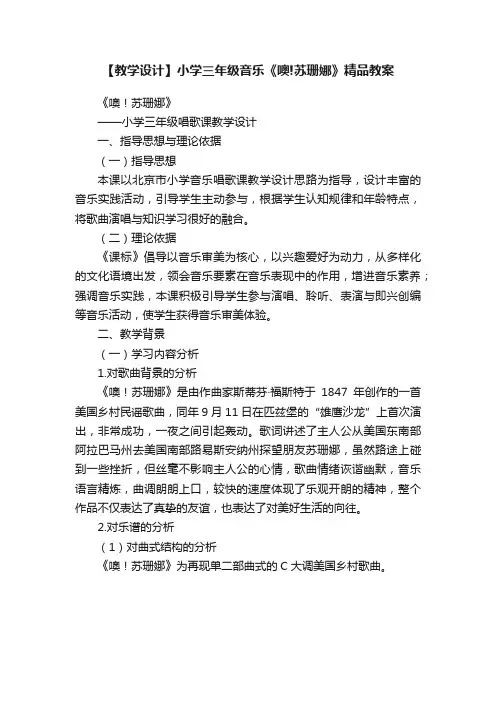 【教学设计】小学三年级音乐《噢!苏珊娜》精品教案

《噢！苏珊娜》

——小学三年级唱歌课教学设计

一、指导思想与理论依据

（一）指导思想

本课以北京市小学音乐唱歌课教学设计思路为指导，设计丰富的音乐实践活动，引导学生主动参与，根据学生认知规律和年龄特点，将歌曲演唱与知识学习很好的融合。

（二）理论依据

《课标》倡导以音乐审美为核心，以兴趣爱好为动力，从多样化的文化语境出发，领会音乐要素在音乐表现中的作用，增进音乐素养；强调音乐实践，本课积极引导学生参与演唱、聆听、表演与即兴创编等音乐活动，使学生获得音乐审美体验。

二、教学背景

（一）学习内容分析

1.对歌曲背景的分析

《噢！苏珊娜》是由作曲家斯蒂芬·福斯特于 1847 年创作的一首美国乡村民谣歌曲，同年 9 月 11 日在匹兹堡的“雄鹰沙龙”上首次演出，非常成功，一夜之间引起轰动。歌词讲述了主人公从美国东南部阿拉巴马州去美国南部路易斯安纳州探望朋友苏珊娜，虽然路途上碰到一些挫折，但丝毫不影响主人公的心情，歌曲情绪诙谐幽默，音乐语言精炼，曲调朗朗上口，较快的速度体现了乐观开朗的精神，整个作品不仅表达了真挚的友谊，也表达了对美好生活的向往。

2.对乐谱的分析

（1）对曲式结构的分析

《噢！苏珊娜》为再现单二部曲式的 C 大调美国乡村歌曲。